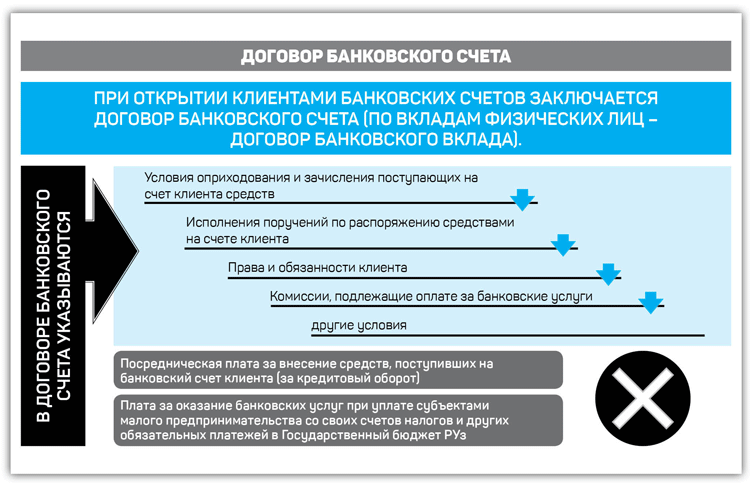 ДОГОВОР БАНКОВСКОГО СЧЕТА

ПРИ ОТКРЫТИИ КЛИЕНТАМИ БАНКОВСКИХ СЧЕТОВ ЗАКЛЮЧАЕТСЯ ДОГОВОР БАНКОВСКОГО СЧЕТА (ПО ВКЛАДАМ ФИЗИЧЕСКИХ ЛИЦ – ДОГОВОР БАНКОВСКОГО ВКЛАДА).

В ДОГОВОРЕ БАНКОВСКОГО СЧЕТА УКАЗЫВАЮТСЯ

Условия оприходования и зачисления поступающих на счет клиента средств

Исполнения поручений по распоряжению средствами на счете клиента

Права и обязанности клиента

Комиссии, подлежащие оплате за банковские услуги

другие условия

Посредническая плата за внесение средств, поступивших на банковский счет клиента (за кредитовый оборот)

Плата за оказание банковских услуг при уплате субъектами малого предпринимательства со своих счетов налогов и других обязательных платежей в Государственный бюджет РУз